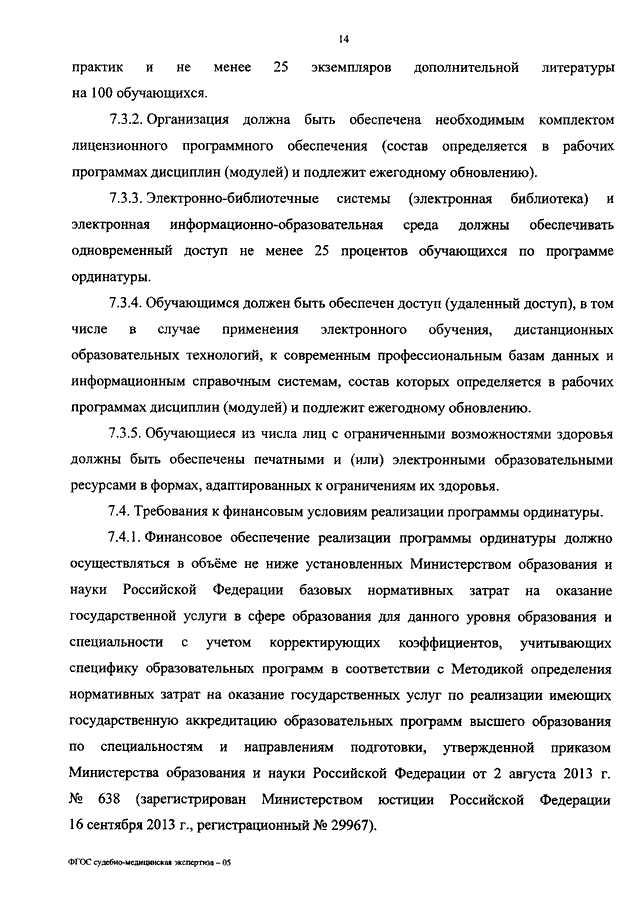 14

практик и не менее 25 экземпляров дополнительной литературы на 100 обучающихся.

7.3.2. Организация должна быть обеспечена необходимым комплектом лицензионного программного обеспечения (состав определяется в рабочих программах дисциплин (модулей) и подлежит ежегодному обновлению).

7.3.3. Электронно-библиотечные системы (электронная библиотека) и электронная информационно-образовательная среда должны обеспечивать одновременный доступ не менее 25 процентов обучающихся по программе ординатуры.

7.3.4. Обучающимся должен быть обеспечен доступ (удаленный доступ), в том числе в случае применения электронного обучения, дистанционных образовательных технологий, к современным профессиональным базам данных и информационным справочным системам, состав которых определяется в рабочих программах дисциплин (модулей) и подлежит ежегодному обновлению.

7.3.5. Обучающиеся из числа лиц с ограниченными возможностями здоровья должны быть обеспечены печатными и (или) электронными образовательными ресурсами в формах, адаптированных к ограничениям их здоровья.

7.4. Требования к финансовым условиям реализации программы ординатуры.

7.4.1. Финансовое обеспечение реализации программы ординатуры должно осуществляться в объёме не ниже установленных Министерством образования и науки Российской Федерации базовых нормативных затрат на оказание государственной услуги в сфере образования для данного уровня образования и специальности с учетом корректирующих коэффициентов, учитывающих специфику образовательных программ в соответствии с Методикой определения нормативных затрат на оказание государственных услуг по реализации имеющих государственную аккредитацию образовательных программ высшего образования по специальностям и направлениям подготовки, утвержденной приказом Министерства образования и науки Российской Федерации от 2 августа 2013 г. № 638 (зарегистрирован Министерством юстиции Российской Федерации 16 сентября 2013 г., регистрационный № 29967).

ФГОС судебно-медицинская экспертиза – 05